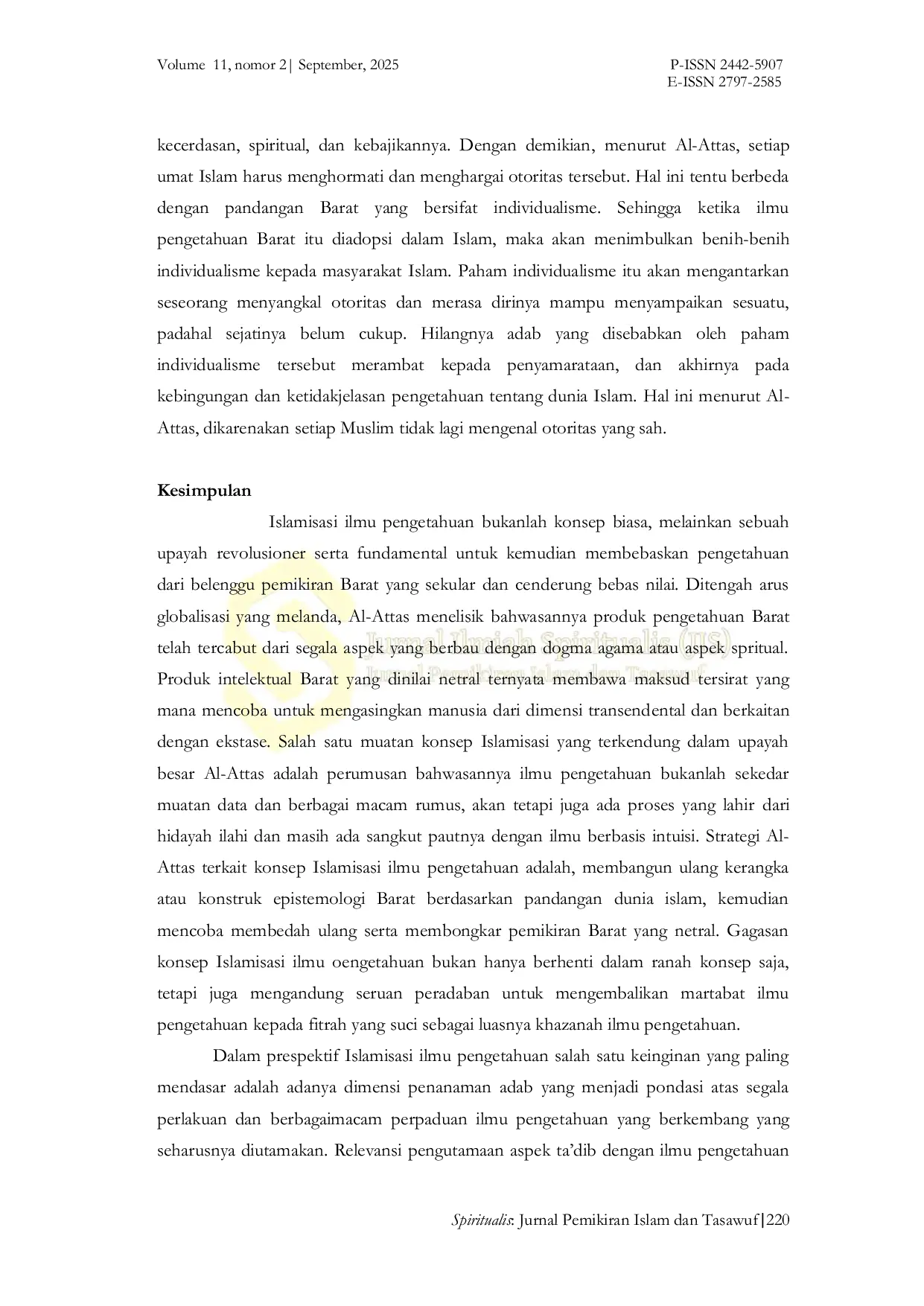 Volume 11, nomor 2| September, 2025

P-ISSN 2442-5907
E-ISSN 2797-2585

kecerdasan, spiritual, dan kebajikannya. Dengan demikian, menurut Al-Attas, setiap umat Islam harus menghormati dan menghargai otoritas tersebut. Hal ini tentu berbeda dengan pandangan Barat yang bersifat individualisme. Sehingga ketika ilmu pengetahuan Barat itu diadopsi dalam Islam, maka akan menimbulkan benih-benih individualisme kepada masyarakat Islam. Paham individualisme itu akan mengantarkan seseorang menyangkal otoritas dan merasa dirinya mampu menyampaikan sesuatu, padahal sejatinya belum cukup. Hilangnya adab yang disebabkan oleh paham individualisme tersebut merambat kepada penyamarataan, dan akhirnya pada kebingungan dan ketidakjelasan pengetahuan tentang dunia Islam. Hal ini menurut Al-Attas, dikarenakan setiap Muslim tidak lagi mengenal otoritas yang sah.

Kesimpulan

Islamisasi ilmu pengetahuan bukanlah konsep biasa, melainkan sebuah upayah revolusioner serta fundamental untuk kemudian membebaskan pengetahuan dari belenggu pemikiran Barat yang sekular dan cenderung bebas nilai. Ditengah arus globalisasi yang melanda, Al-Attas menelisik bahwasannya produk pengetahuan Barat telah tercabut dari segala aspek yang berbau dengan dogma agama atau aspek spritual. Produk intelektual Barat yang dinilai netral ternyata membawa maksud tersirat yang mana mencoba untuk mengasingkan manusia dari dimensi transendental dan berkaitan dengan ekstase. Salah satu muatan konsep Islamisasi yang terkendung dalam upayah besar Al-Attas adalah perumusan bahwasannya ilmu pengetahuan bukanlah sekedar muatan data dan berbagai macam rumus, akan tetapi juga ada proses yang lahir dari hidayah ilahi dan masih ada sangkut pautnya dengan ilmu berbasis intuisi. Strategi Al-Attas terkait konsep Islamisasi ilmu pengetahuan adalah, membangun ulang kerangka atau konstruk epistemologi Barat berdasarkan pandangan dunia islam, kemudian mencoba membedah ulang serta membongkar pemikiran Barat yang netral. Gagasan konsep Islamisasi ilmu oengetahuan bukan hanya berhenti dalam ranah konsep saja, tetapi juga mengandung seruan peradaban untuk mengembalikan martabat ilmu pengetahuan kepada fitrah yang suci sebagai luasnya khazanah ilmu pengetahuan.

Dalam prespektif Islamisasi ilmu pengetahuan salah satu keinginan yang paling mendasar adalah adanya dimensi penanaman adab yang menjadi pondasi atas segala perlakuan dan berbagaimacam perpaduan ilmu pengetahuan yang berkembang yang seharusnya diutamakan. Relevansi pengutamaan aspek ta'dib dengan ilmu pengetahuan

Jurnal Ilmiah Spiritualis (JIS)
Jurnal Pemikiran Islam dan Tasawuf

Spiritualis: Jurnal Pemikiran Islam dan Tasawuf|220